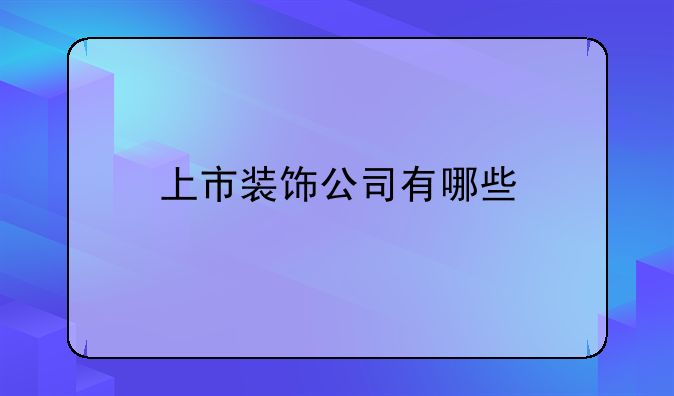 上市装饰公司有哪些